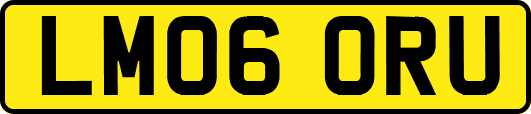 LM06 ORU